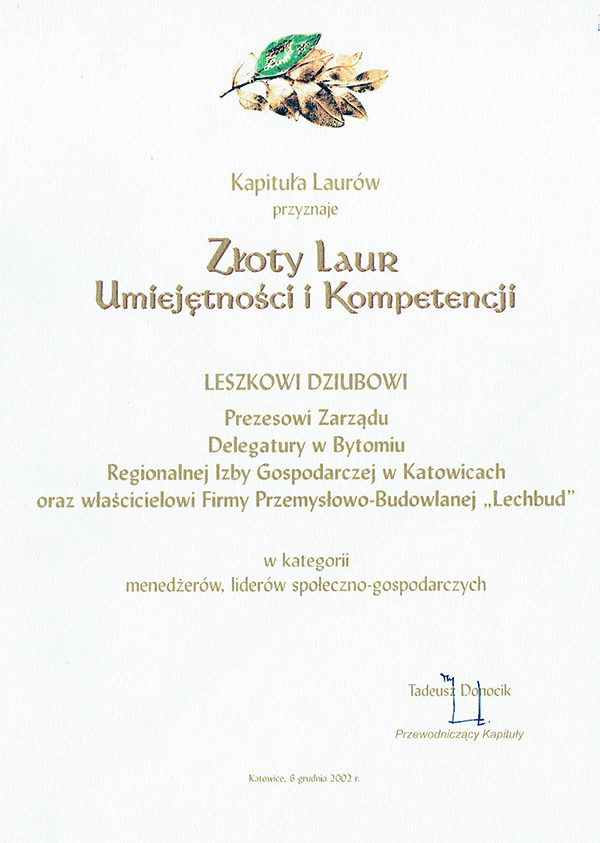 Kapituła Laurów
przyznaje

Złoty Laur
Umiejętności i Kompetencji

LESZKOWI DZIUBOWI

Prezesowi Zarządu
Delegatury w Bytomiu
Regionalnej Izby Gospodarczej w Katowicach
oraz właścicielowi Firmy Przemysłowo-Budowlanej „Lechbud"

w kategorii
menedżerów, liderów społeczno-gospodarczych

Tadeusz Donocik
Przewodniczący Kapituły

Katowice, 6 grudnia 2002 r.